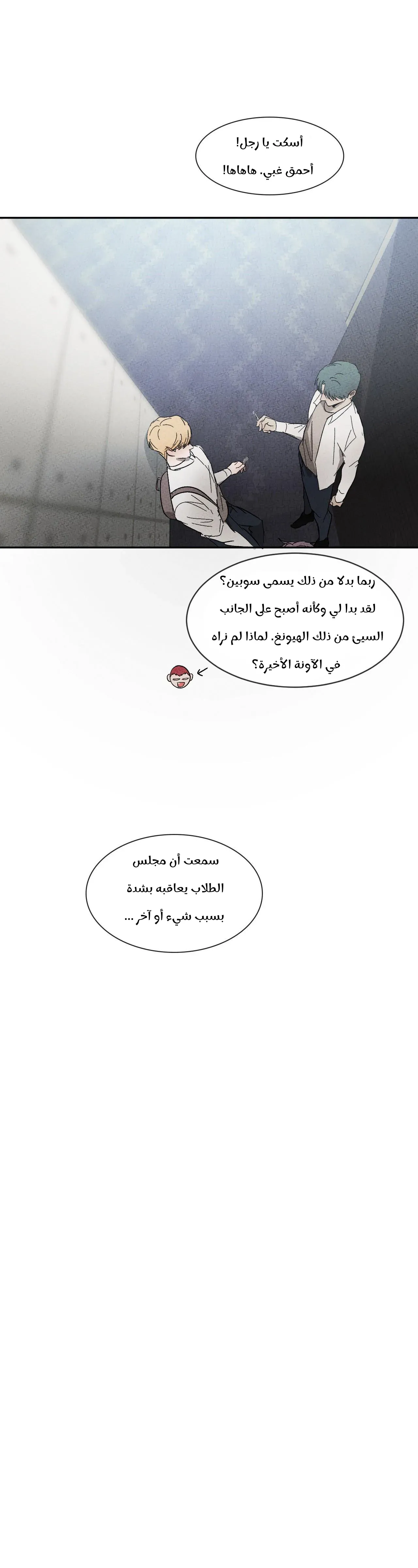 أسكت يا رجل!
أحمق غبي. هاهاها!

ربما بدلا من ذلك يسمى سوبين؟ لقد بدا لي وكأنه أصبح على الجانب السيئ من ذلك الهيونغ. لماذا لم نراه في الآونة الأخيرة؟

سمعت أن مجلس الطلاب يعاقبه بشدة بسبب شيء أو آخر ...